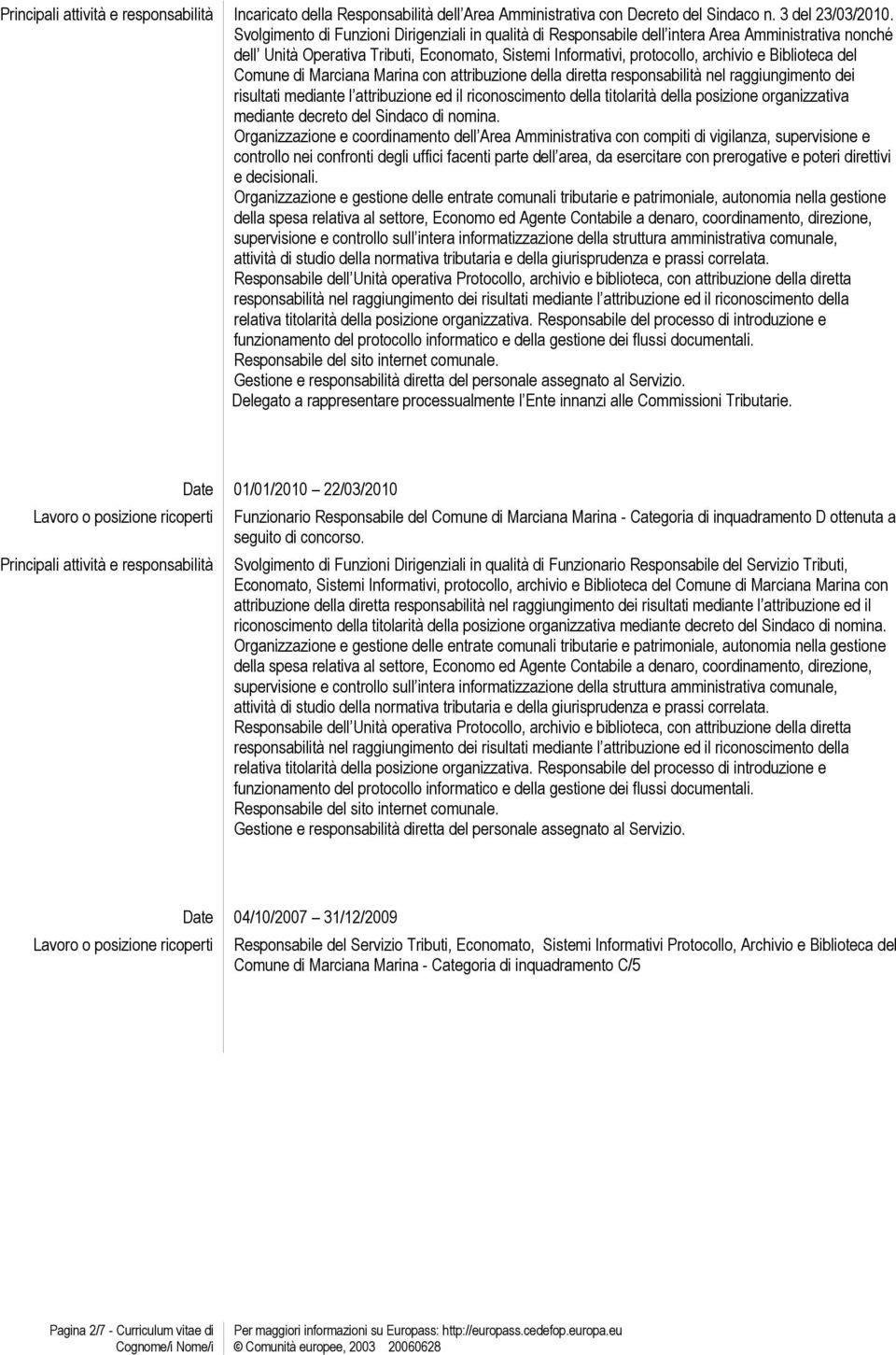 Principali attività e responsabilità

Incaricato della Responsabilità dell Area Amministrativa con Decreto del Sindaco n. 3 del 23/03/2010.
Svolgimento di Funzioni Dirigenziali in qualità di Responsabile dell intera Area Amministrativa nonché dell Unità Operativa Tributi, Economato, Sistemi Informativi, protocollo, archivio e Biblioteca del Comune di Marciana Marina con attribuzione della diretta responsabilità nel raggiungimento dei risultati mediante l attribuzione ed il riconoscimento della titolarità della posizione organizzativa mediante decreto del Sindaco di nomina.
Organizzazione e coordinamento dell Area Amministrativa con compiti di vigilanza, supervisione e controllo nei confronti degli uffici facenti parte dell area, da esercitare con prerogative e poteri direttivi e decisionali.
Organizzazione e gestione delle entrate comunali tributarie e patrimoniale, autonomia nella gestione della spesa relativa al settore, Economo ed Agente Contabile a denaro, coordinamento, direzione, supervisione e controllo sull intera informatizzazione della struttura amministrativa comunale, attività di studio della normativa tributaria e della giurisprudenza e prassi correlata.
Responsabile dell Unità operativa Protocollo, archivio e biblioteca, con attribuzione della diretta responsabilità nel raggiungimento dei risultati mediante l attribuzione ed il riconoscimento della relativa titolarità della posizione organizzativa. Responsabile del processo di introduzione e funzionamento del protocollo informatico e della gestione dei flussi documentali.
Responsabile del sito internet comunale.
Gestione e responsabilità diretta del personale assegnato al Servizio.
Delegato a rappresentare processualmente l Ente innanzi alle Commissioni Tributarie.

Date 01/01/2010 22/03/2010

Lavoro o posizione ricoperti Funzionario Responsabile del Comune di Marciana Marina - Categoria di inquadramento D ottenuta a seguito di concorso.

Principali attività e responsabilità Svolgimento di Funzioni Dirigenziali in qualità di Funzionario Responsabile del Servizio Tributi, Economato, Sistemi Informativi, protocollo, archivio e Biblioteca del Comune di Marciana Marina con attribuzione della diretta responsabilità nel raggiungimento dei risultati mediante l attribuzione ed il riconoscimento della titolarità della posizione organizzativa mediante decreto del Sindaco di nomina.
Organizzazione e gestione delle entrate comunali tributarie e patrimoniale, autonomia nella gestione della spesa relativa al settore, Economo ed Agente Contabile a denaro, coordinamento, direzione, supervisione e controllo sull intera informatizzazione della struttura amministrativa comunale, attività di studio della normativa tributaria e della giurisprudenza e prassi correlata.
Responsabile dell Unità operativa Protocollo, archivio e biblioteca, con attribuzione della diretta responsabilità nel raggiungimento dei risultati mediante l attribuzione ed il riconoscimento della relativa titolarità della posizione organizzativa. Responsabile del processo di introduzione e funzionamento del protocollo informatico e della gestione dei flussi documentali.
Responsabile del sito internet comunale.
Gestione e responsabilità diretta del personale assegnato al Servizio.

Date 04/10/2007 31/12/2009

Lavoro o posizione ricoperti Responsabile del Servizio Tributi, Economato, Sistemi Informativi Protocollo, Archivio e Biblioteca del Comune di Marciana Marina - Categoria di inquadramento C/5

Pagina 2/7 - Curriculum vitae di Cognome/i Nome/i

Per maggiori informazioni su Europass: http://europass.cedefop.europa.eu
© Comunità europee, 2003 20060628